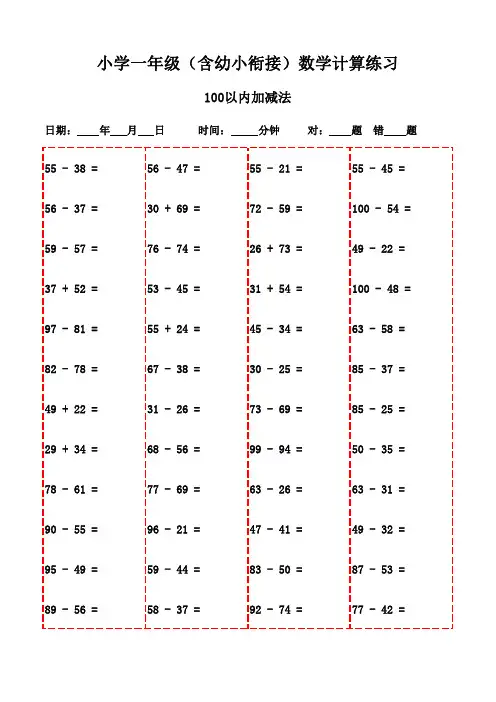 小学一年级（含幼小衔接）数学计算练习

100以内加减法

日期：____年___月___日　　时间：_____分钟　　对：____题　错____题

55 - 38 =

56 - 37 =

59 - 57 =

37 + 52 =

97 - 81 =

82 - 78 =

49 + 22 =

29 + 34 =

78 - 61 =

90 - 55 =

95 - 49 =

89 - 56 =

56 - 47 =

30 + 69 =

76 - 74 =

53 - 45 =

55 + 24 =

67 - 38 =

31 - 26 =

68 - 56 =

77 - 69 =

96 - 21 =

59 - 44 =

58 - 37 =

55 - 21 =

72 - 59 =

26 + 73 =

31 + 54 =

45 - 34 =

30 - 25 =

73 - 69 =

99 - 94 =

63 - 26 =

47 - 41 =

83 - 50 =

92 - 74 =

55 - 45 =

100 - 54 =

49 - 22 =

100 - 48 =

63 - 58 =

85 - 37 =

85 - 25 =

50 - 35 =

63 - 31 =

49 - 32 =

87 - 53 =

77 - 42 =